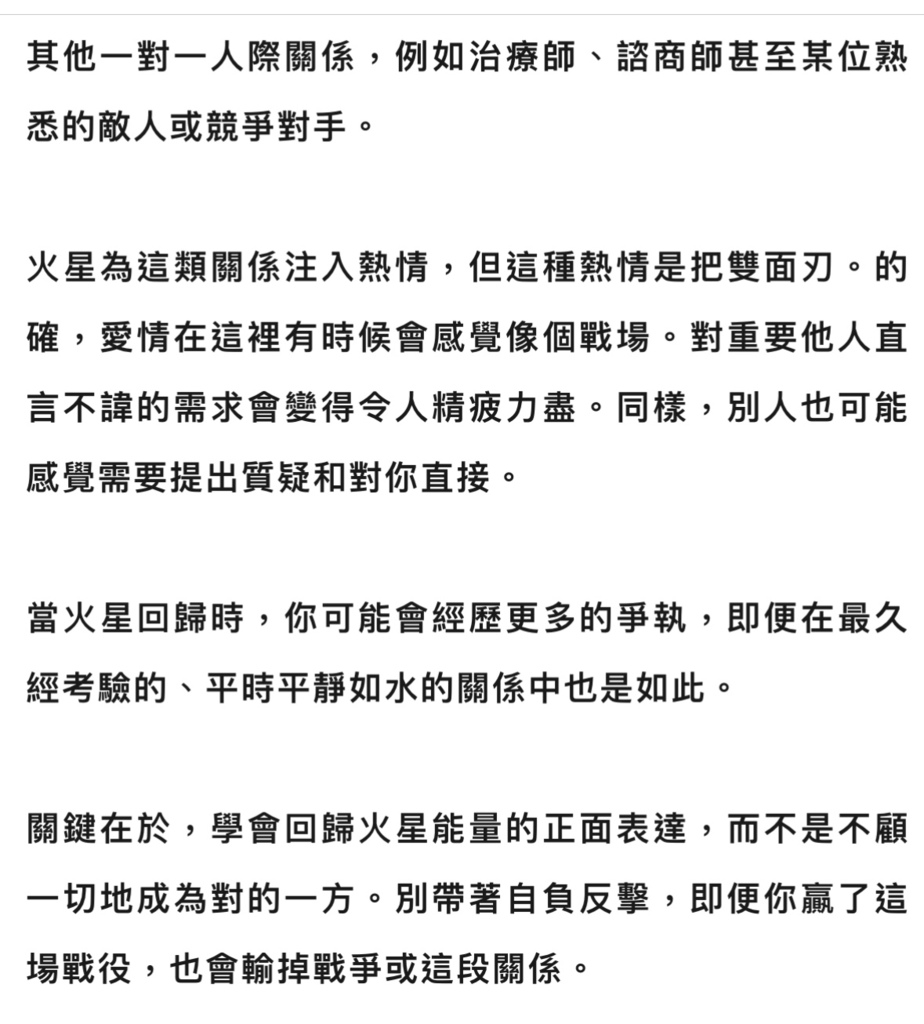 其他一對一人際關係，例如治療師、諮商師甚至某位熟悉的敵人或競爭對手。

火星為這類關係注入熱情，但這種熱情是把雙面刃。的確，愛情在這裡有時候會感覺像個戰場。對重要他人直言不諱的需求會變得令人精疲力盡。同樣，別人也可能感覺需要提出質疑和對你直接。

當火星回歸時，你可能會經歷更多的爭執，即便在最久經考驗的、平時平靜如水的關係中也是如此。

關鍵在於，學會回歸火星能量的正面表達，而不是不顧一切地成為對的一方。別帶著自負反擊，即便你贏了這場戰役，也會輸掉戰爭或這段關係。